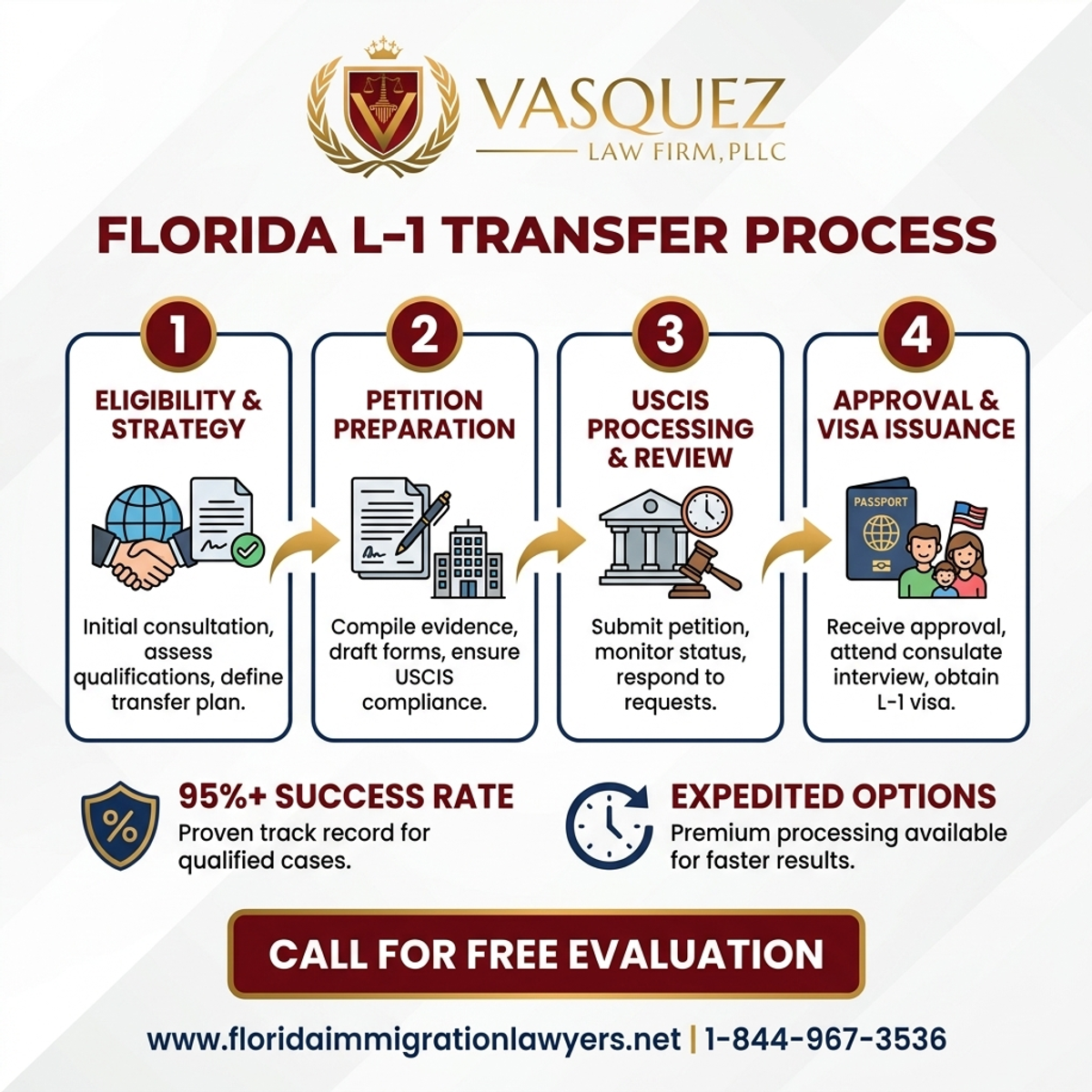 VASQUEZ
LAW FIRM, PLLC

FLORIDA L-1 TRANSFER PROCESS

1
ELIGIBILITY & STRATEGY
Initial consultation, assess qualifications, define transfer plan.

2
PETITION PREPARATION
Compile evidence, draft forms, ensure USCIS compliance.

3
USCIS PROCESSING & REVIEW
Submit petition, monitor status, respond to requests.

4
APPROVAL & VISA ISSUANCE
PASSPORT
Receive approval, attend consulate interview, obtain L-1 visa.

%
95%+ SUCCESS RATE
Proven track record for qualified cases.

EXPEDITED OPTIONS
Premium processing available for faster results.

CALL FOR FREE EVALUATION

www.floridaimmigrationlawyers.net | 1-844-967-3536